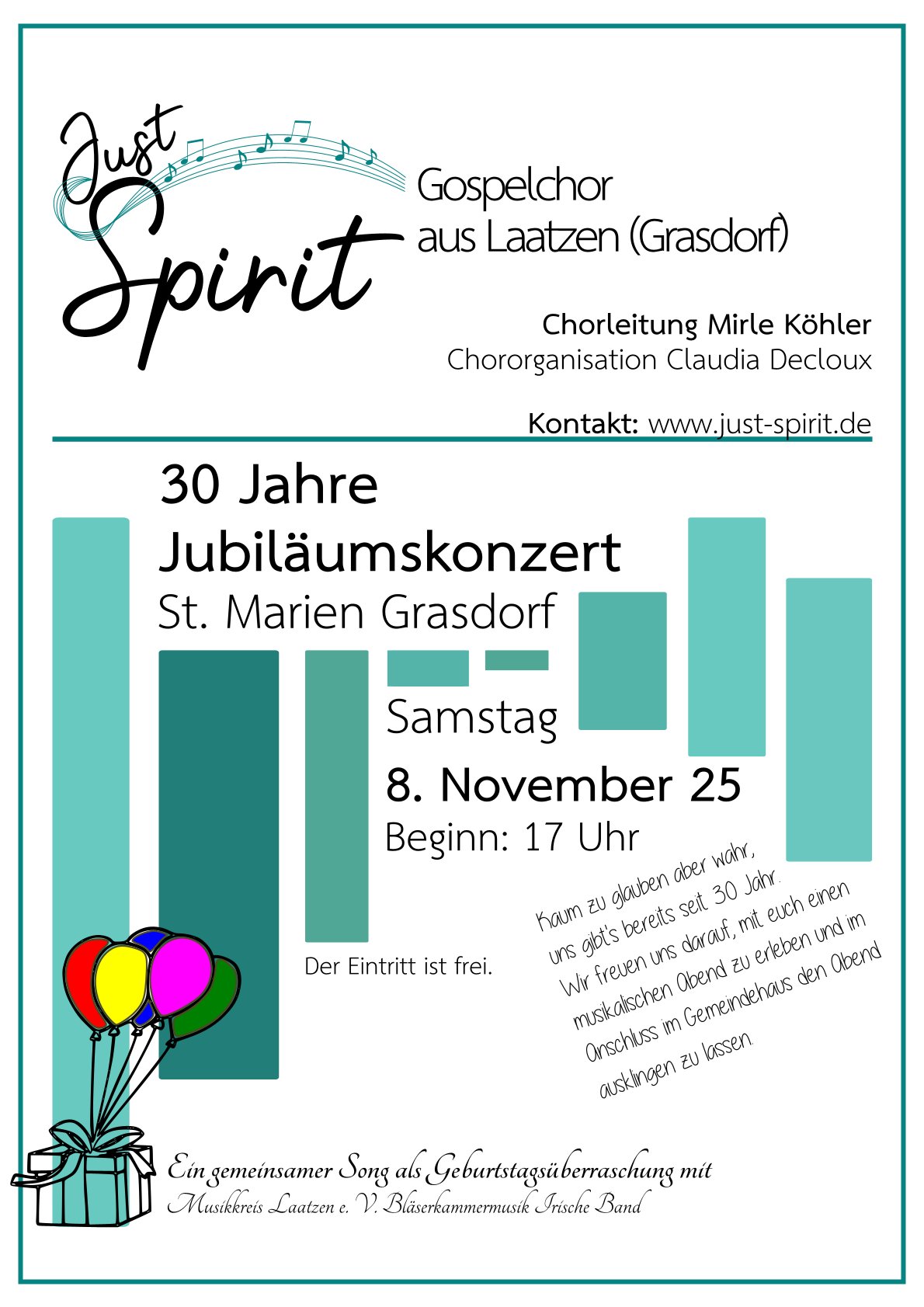 Just Spirit

Gospelchor
aus Laatzen (Grasdorf)

Chorleitung Mirle Köhler
Chororganisation Claudia Decloux

Kontakt: www.just-spirit.de

30 Jahre
Jubiläumskonzert
St. Marien Grasdorf

Samstag
8. November 25
Beginn: 17 Uhr

Der Eintritt ist frei.

Kaum zu glauben aber wahr, uns gibt's bereits seit 30 Jahr. Wir freuen uns darauf, mit euch einen musikalischen Abend zu erleben und im Anschluss im Gemeindehaus den Abend ausklingen zu lassen.

Ein gemeinsamer Song als Geburtstagsüberraschung mit
Musikkreis Laatzen e. V. Bläserkammermusik Irische Band